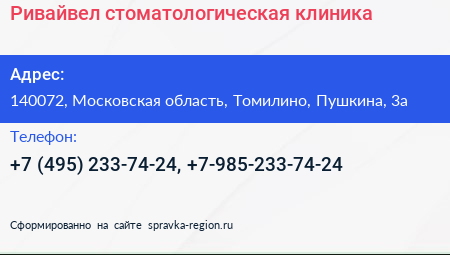 Ривайвел стоматологическая клиника

Адрес:
140072, Московская область, Томилино, Пушкина, 3а

Телефон:
+7 (495) 233-74-24, +7-985-233-74-24

Сформированно на сайте spravka-region.ru